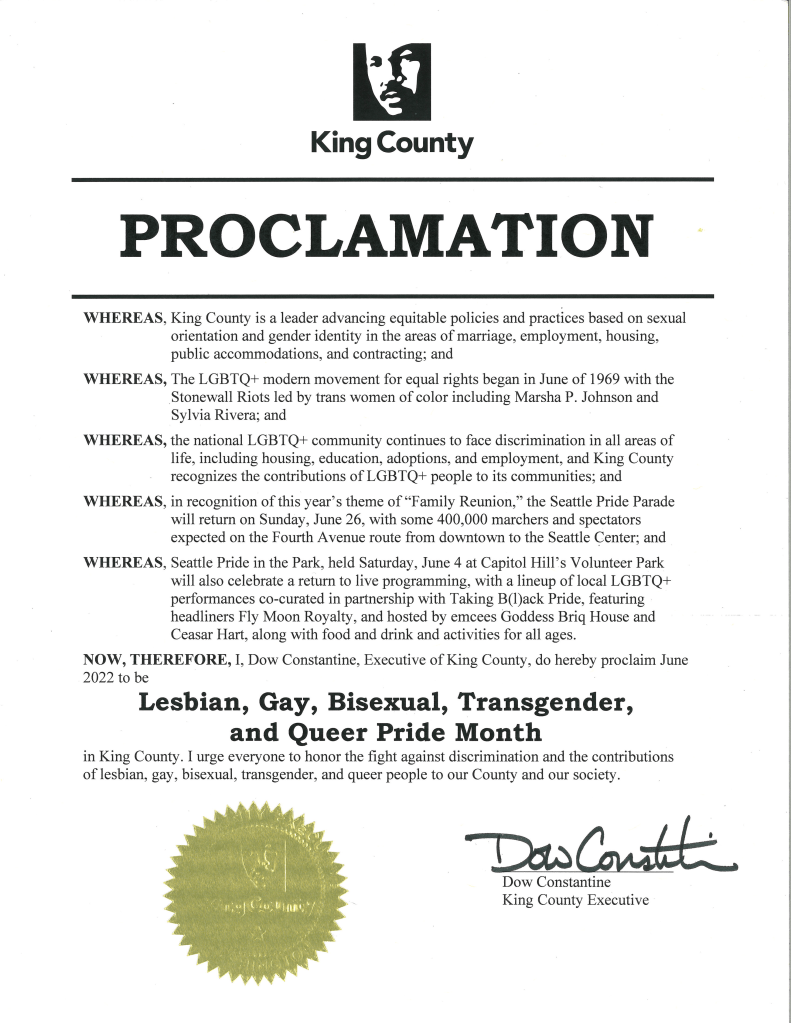 King County

PROCLAMATION

WHEREAS, King County is a leader advancing equitable policies and practices based on sexual orientation and gender identity in the areas of marriage, employment, housing, public accommodations, and contracting; and

WHEREAS, The LGBTQ+ modern movement for equal rights began in June of 1969 with the Stonewall Riots led by trans women of color including Marsha P. Johnson and Sylvia Rivera; and

WHEREAS, the national LGBTQ+ community continues to face discrimination in all areas of life, including housing, education, adoptions, and employment, and King County recognizes the contributions of LGBTQ+ people to its communities; and

WHEREAS, in recognition of this year's theme of "Family Reunion," the Seattle Pride Parade will return on Sunday, June 26, with some 400,000 marchers and spectators expected on the Fourth Avenue route from downtown to the Seattle Center; and

WHEREAS, Seattle Pride in the Park, held Saturday, June 4 at Capitol Hill's Volunteer Park will also celebrate a return to live programming, with a lineup of local LGBTQ+ performances co-curated in partnership with Taking B(l)ack Pride, featuring headliners Fly Moon Royalty, and hosted by emcees Goddess Briq House and Ceasar Hart, along with food and drink and activities for all ages.

NOW, THEREFORE, I, Dow Constantine, Executive of King County, do hereby proclaim June 2022 to be

Lesbian, Gay, Bisexual, Transgender, and Queer Pride Month

in King County. I urge everyone to honor the fight against discrimination and the contributions of lesbian, gay, bisexual, transgender, and queer people to our County and our society.

King County

Dow Constantine
Dow Constantine
King County Executive